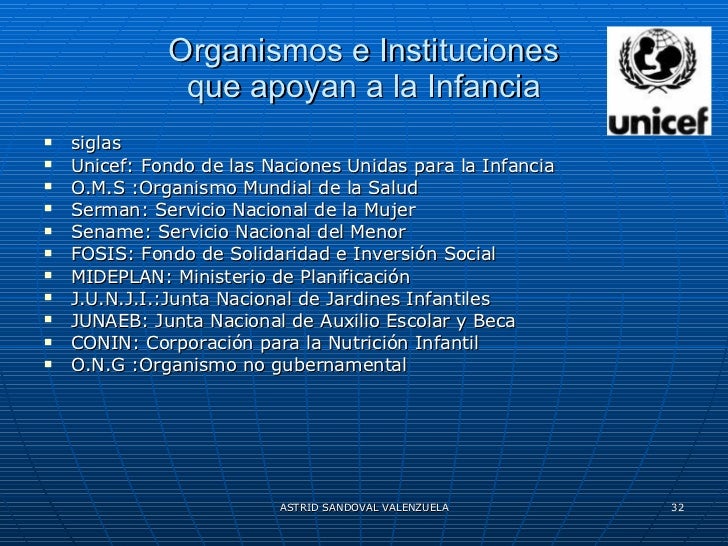 Organismos e Instituciones que apoyan a la Infancia

unicef

- siglas
- Unicef: Fondo de las Naciones Unidas para la Infancia
- O.M.S :Organismo Mundial de la Salud
- Serman: Servicio Nacional de la Mujer
- Sename: Servicio Nacional del Menor
- FOSIS: Fondo de Solidaridad e Inversión Social
- MIDEPLAN: Ministerio de Planificación
- J.U.N.J.I.:Junta Nacional de Jardines Infantiles
- JUNAEB: Junta Nacional de Auxilio Escolar y Beca
- CONIN: Corporación para la Nutrición Infantil
- O.N.G :Organismo no gubernamental

ASTRID SANDOVAL VALENZUELA

32